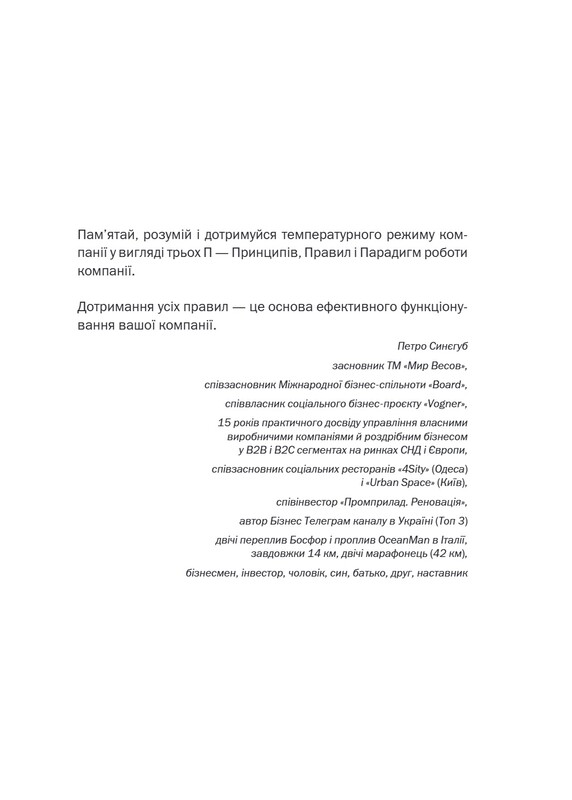 Пам'ятай, розумій і дотримуйся температурного режиму компанії у вигляді трьох П — Принципів, Правил і Парадигм роботи компанії.

Дотримання усіх правил — це основа ефективного функціонування вашої компанії.

Петро Синєгуб

засновник ТМ «Мир Весов»,

співзасновник Міжнародної бізнес-спільноти «Board»,

співвласник соціального бізнес-проєкту «Vogner»,

15 років практичного досвіду управління власними виробничими компаніями й роздрібним бізнесом у B2B і B2C сегментах на ринках СНД і Європи,

співзасновник соціальних ресторанів «4Sity» (Одеса) і «Urban Space» (Київ),

співінвестор «Промприлад. Реновація»,

автор Бізнес Телеграм каналу в Україні (Топ 3)

двічі переплив Босфор і проплив OceanMan в Італії, завдовжки 14 км, двічі марафонець (42 км),

бізнесмен, інвестор, чоловік, син, батько, друг, наставник